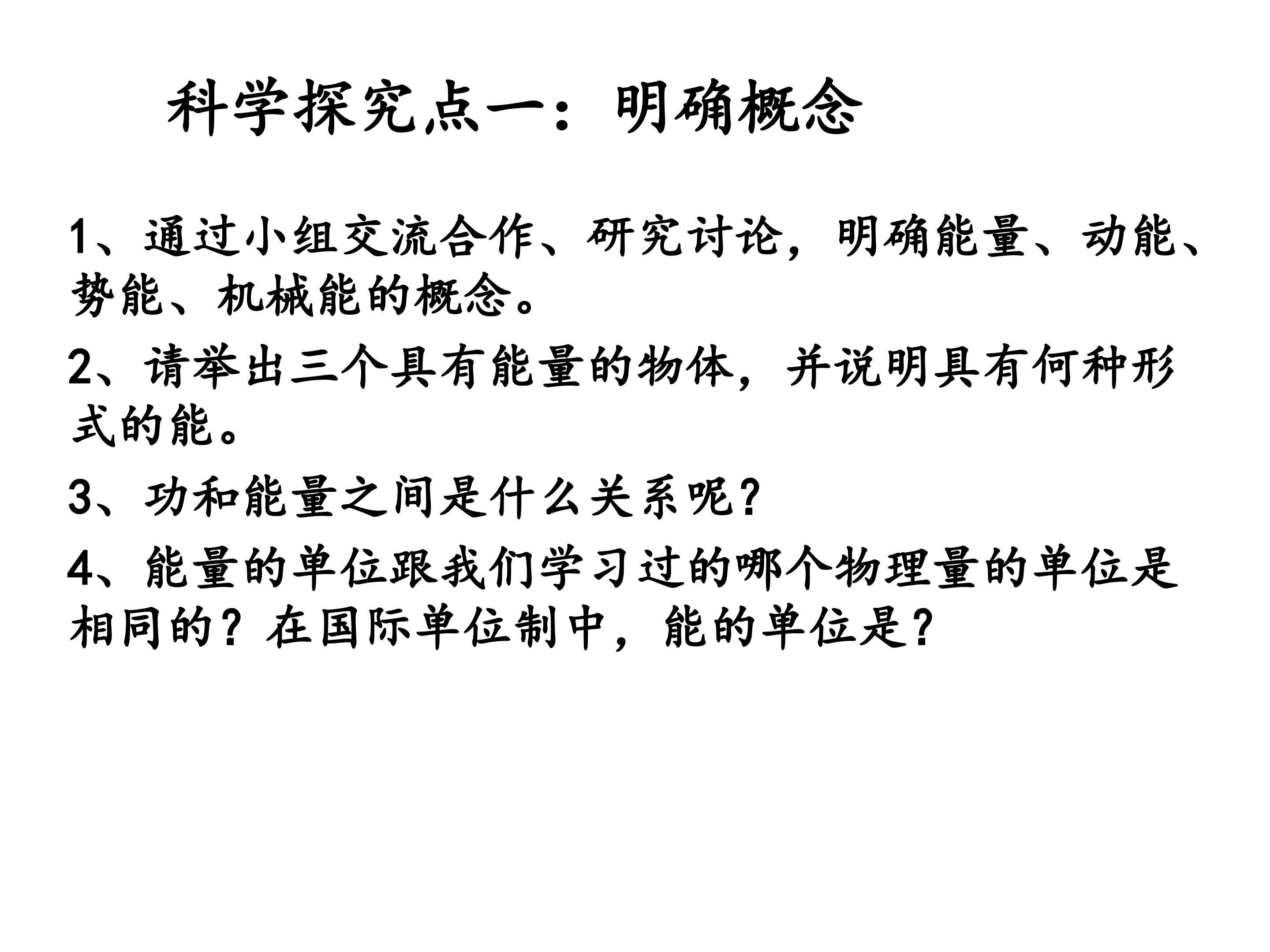 科学探究点一：明确概念

1、通过小组交流合作、研究讨论，明确能量、动能、势能、机械能的概念。

2、请举出三个具有能量的物体，并说明具有何种形式的能。

3、功和能量之间是什么关系呢？

4、能量的单位跟我们学习过的哪个物理量的单位是相同的？在国际单位制中，能的单位是？